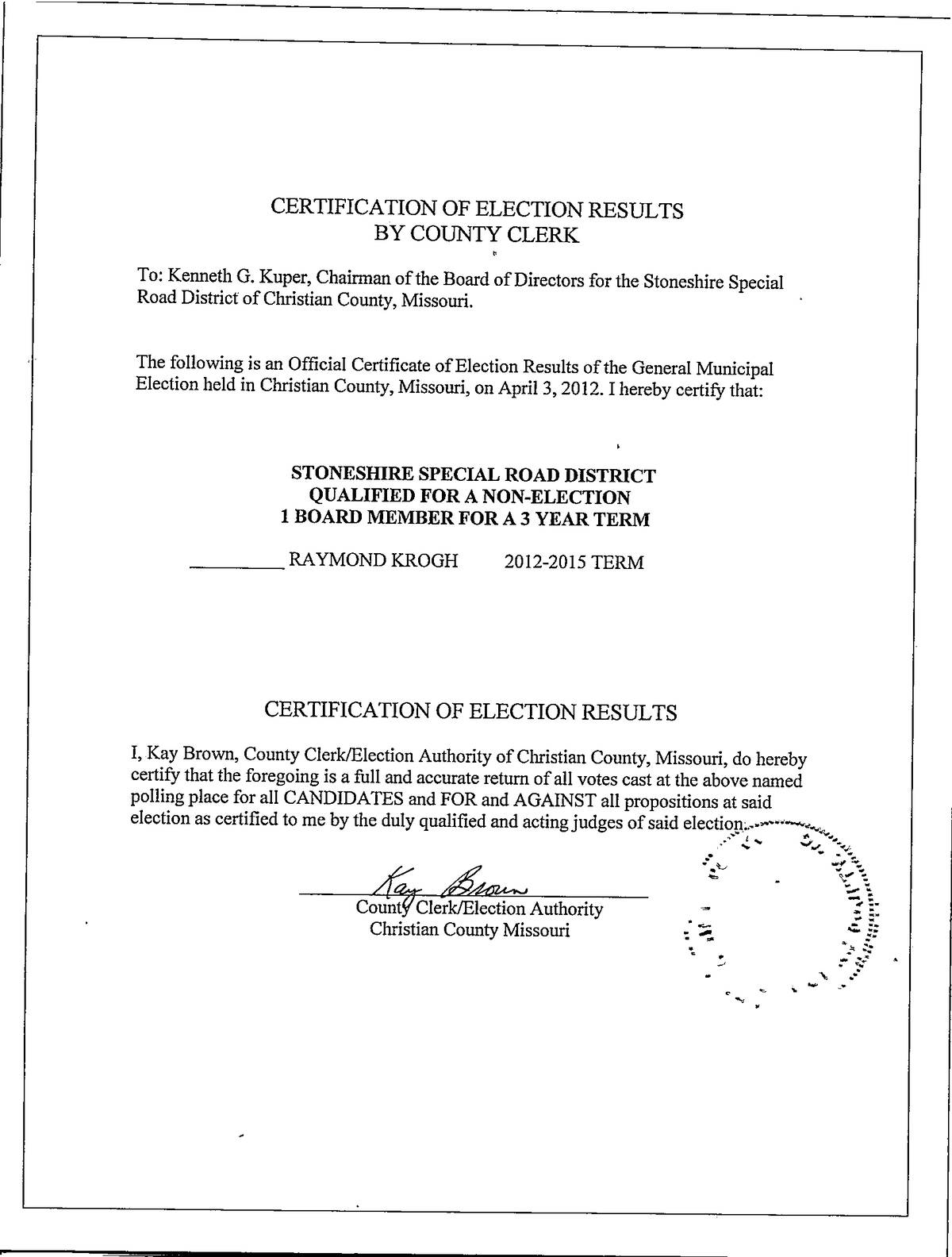 CERTIFICATION OF ELECTION RESULTS
BY COUNTY CLERK

To: Kenneth G. Kuper, Chairman of the Board of Directors for the Stoneshire Special Road District of Christian County, Missouri.

The following is an Official Certificate of Election Results of the General Municipal Election held in Christian County, Missouri, on April 3, 2012. I hereby certify that:

STONESHIRE SPECIAL ROAD DISTRICT
QUALIFIED FOR A NON-ELECTION
1 BOARD MEMBER FOR A 3 YEAR TERM

_________ RAYMOND KROGH 2012-2015 TERM

CERTIFICATION OF ELECTION RESULTS

I, Kay Brown, County Clerk/Election Authority of Christian County, Missouri, do hereby certify that the foregoing is a full and accurate return of all votes cast at the above named polling place for all CANDIDATES and FOR and AGAINST all propositions at said election as certified to me by the duly qualified and acting judges of said election.

Kay Brown
County Clerk/Election Authority
Christian County Missouri